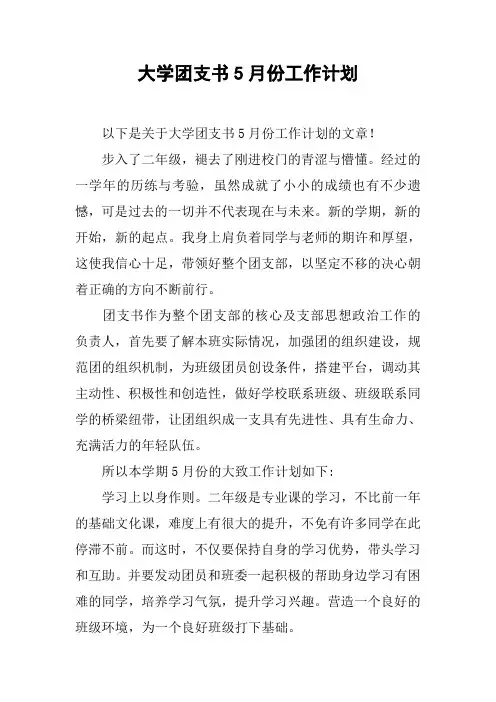 大学团支书5月份工作计划

以下是关于大学团支书5月份工作计划的文章！

步入了二年级，褪去了刚进校门的青涩与懵懂。经过的一学年的历练与考验，虽然成就了小小的成绩也有不少遗憾，可是过去的一切并不代表现在与未来。新的学期，新的开始，新的起点。我身上肩负着同学与老师的期许和厚望，这使我信心十足，带领好整个团支部，以坚定不移的决心朝着正确的方向不断前行。

团支书作为整个团支部的核心及支部思想政治工作的负责人，首先要了解本班实际情况，加强团的组织建设，规范团的组织机制，为班级团员创设条件，搭建平台，调动其主动性、积极性和创造性，做好学校联系班级、班级联系同学的桥梁纽带，让团组织成一支具有先进性、具有生命力、充满活力的年轻队伍。

所以本学期5月份的大致工作计划如下：

学习上以身作则。二年级是专业课的学习，不比前一年的基础文化课，难度上有很大的提升，不免有许多同学在此停滞不前。而这时，不仅要保持自身的学习优势，带头学习和互助。并要发动团员和班委一起积极的帮助身边学习有困难的同学，培养学习气氛，提升学习兴趣。营造一个良好的班级环境，为一个良好班级打下基础。